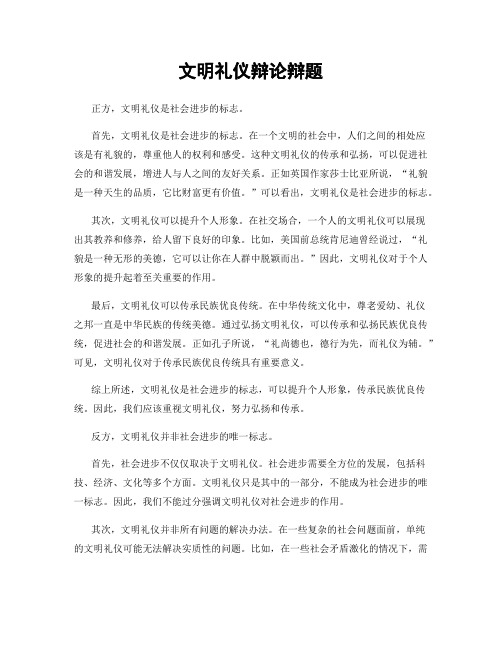 文明礼仪辩论辩题

正方，文明礼仪是社会进步的标志。

首先，文明礼仪是社会进步的标志。在一个文明的社会中，人们之间的相处应该是有礼貌的，尊重他人的权利和感受。这种文明礼仪的传承和弘扬，可以促进社会的和谐发展，增进人与人之间的友好关系。正如英国作家莎士比亚所说，“礼貌是一种天生的品质，它比财富更有价值。”可以看出，文明礼仪是社会进步的标志。

其次，文明礼仪可以提升个人形象。在社交场合，一个人的文明礼仪可以展现出其教养和修养，给人留下良好的印象。比如，美国前总统肯尼迪曾经说过，“礼貌是一种无形的美德，它可以让你在人群中脱颖而出。”因此，文明礼仪对于个人形象的提升起着至关重要的作用。

最后，文明礼仪可以传承民族优良传统。在中华传统文化中，尊老爱幼、礼仪之邦一直是中华民族的传统美德。通过弘扬文明礼仪，可以传承和弘扬民族优良传统，促进社会的和谐发展。正如孔子所说，“礼尚德也，德行为先，而礼仪为辅。”可见，文明礼仪对于传承民族优良传统具有重要意义。

综上所述，文明礼仪是社会进步的标志，可以提升个人形象，传承民族优良传统。因此，我们应该重视文明礼仪，努力弘扬和传承。

反方，文明礼仪并非社会进步的唯一标志。

首先，社会进步不仅仅取决于文明礼仪。社会进步需要全方位的发展，包括科技、经济、文化等多个方面。文明礼仪只是其中的一部分，不能成为社会进步的唯一标志。因此，我们不能过分强调文明礼仪对社会进步的作用。

其次，文明礼仪并非所有问题的解决办法。在一些复杂的社会问题面前，单纯的文明礼仪可能无法解决实质性的问题。比如，在一些社会矛盾激化的情况下，需